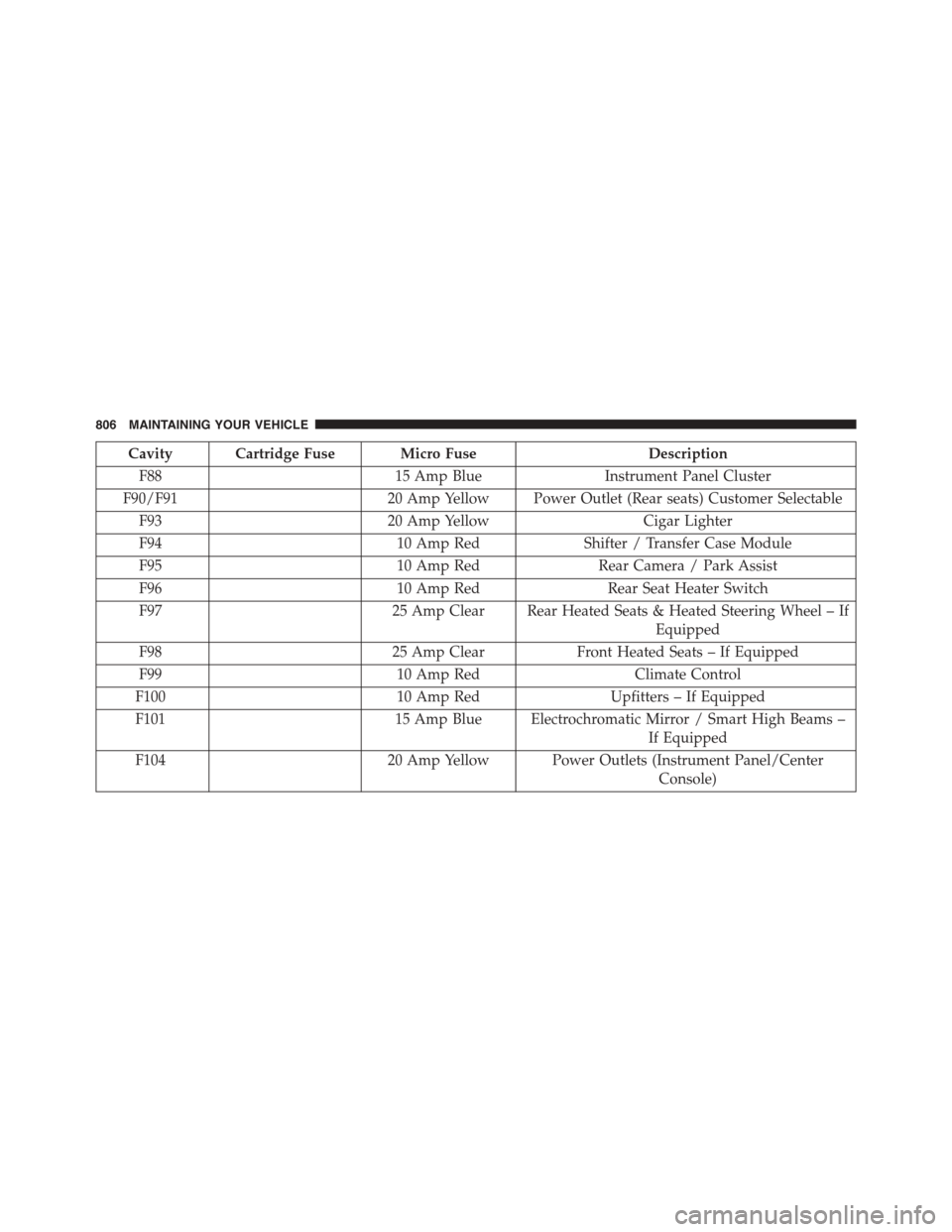 806 MAINTAINING YOUR VEHICLE

| Cavity | Cartridge Fuse | Micro Fuse | Description |
|---|---|---|---|
| F88 | | 15 Amp Blue | Instrument Panel Cluster |
| F90/F91 | | 20 Amp Yellow | Power Outlet (Rear seats) Customer Selectable |
| F93 | | 20 Amp Yellow | Cigar Lighter |
| F94 | | 10 Amp Red | Shifter / Transfer Case Module |
| F95 | | 10 Amp Red | Rear Camera / Park Assist |
| F96 | | 10 Amp Red | Rear Seat Heater Switch |
| F97 | | 25 Amp Clear | Rear Heated Seats & Heated Steering Wheel – If Equipped |
| F98 | | 25 Amp Clear | Front Heated Seats – If Equipped |
| F99 | | 10 Amp Red | Climate Control |
| F100 | | 10 Amp Red | Upfitters – If Equipped |
| F101 | | 15 Amp Blue | Electrochromatic Mirror / Smart High Beams – If Equipped |
| F104 | | 20 Amp Yellow | Power Outlets (Instrument Panel/Center Console) |

carmanualsonline.info